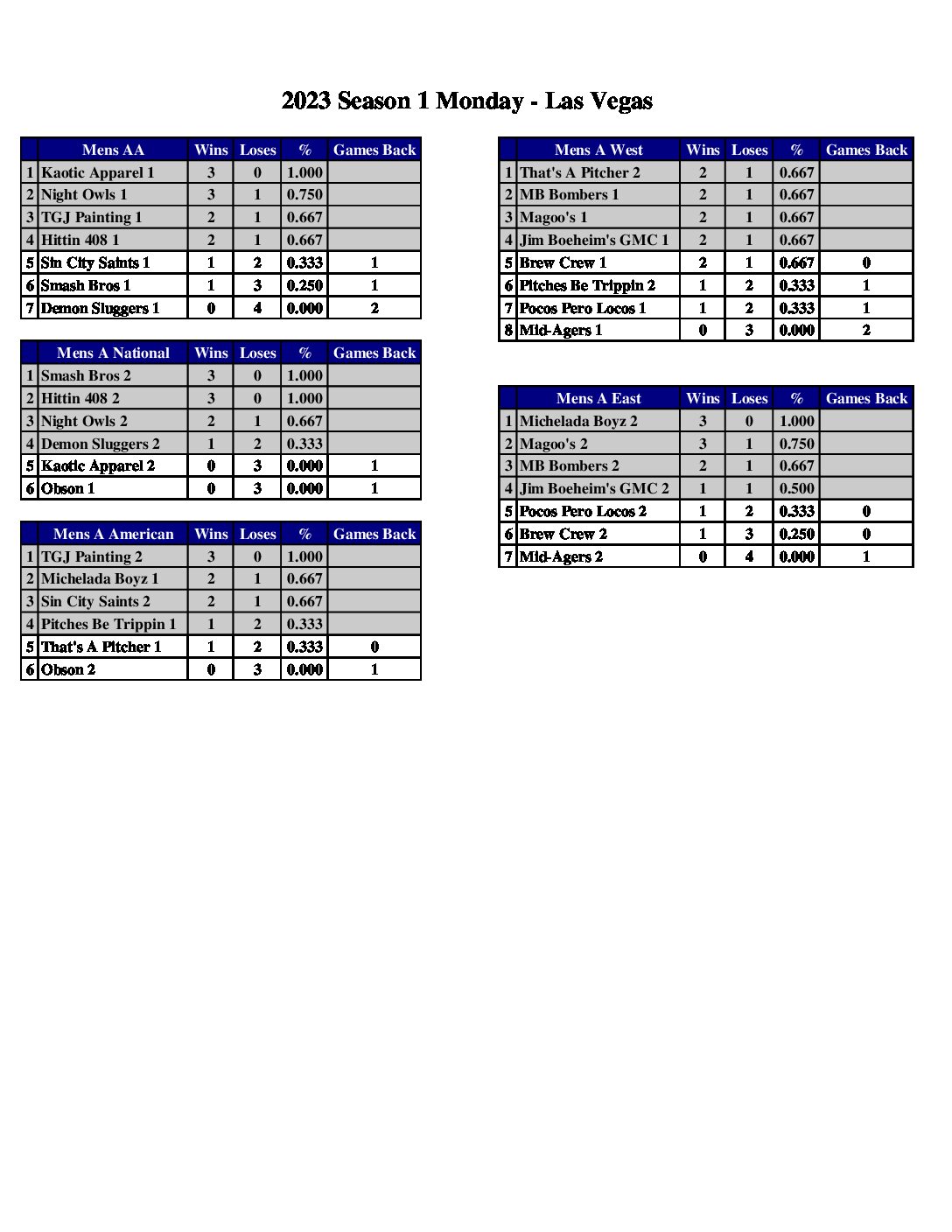 2023 Season 1 Monday - Las Vegas

| | Mens AA | Wins | Loses | % | Games Back |
|---|---|---|---|---|---|
| 1 | Kaotic Apparel 1 | 3 | 0 | 1.000 | |
| 2 | Night Owls 1 | 3 | 1 | 0.750 | |
| 3 | TGJ Painting 1 | 2 | 1 | 0.667 | |
| 4 | Hittin 408 1 | 2 | 1 | 0.667 | |
| 5 | Sin City Saints 1 | 1 | 2 | 0.333 | 1 |
| 6 | Smash Bros 1 | 1 | 3 | 0.250 | 1 |
| 7 | Demon Sluggers 1 | 0 | 4 | 0.000 | 2 |

| | Mens A National | Wins | Loses | % | Games Back |
|---|---|---|---|---|---|
| 1 | Smash Bros 2 | 3 | 0 | 1.000 | |
| 2 | Hittin 408 2 | 3 | 0 | 1.000 | |
| 3 | Night Owls 2 | 2 | 1 | 0.667 | |
| 4 | Demon Sluggers 2 | 1 | 2 | 0.333 | |
| 5 | Kaotic Apparel 2 | 0 | 3 | 0.000 | 1 |
| 6 | Obson 1 | 0 | 3 | 0.000 | 1 |

| | Mens A American | Wins | Loses | % | Games Back |
|---|---|---|---|---|---|
| 1 | TGJ Painting 2 | 3 | 0 | 1.000 | |
| 2 | Michelada Boyz 1 | 2 | 1 | 0.667 | |
| 3 | Sin City Saints 2 | 2 | 1 | 0.667 | |
| 4 | Pitches Be Trippin 1 | 1 | 2 | 0.333 | |
| 5 | That's A Pitcher 1 | 1 | 2 | 0.333 | 0 |
| 6 | Obson 2 | 0 | 3 | 0.000 | 1 |

| | Mens A West | Wins | Loses | % | Games Back |
|---|---|---|---|---|---|
| 1 | That's A Pitcher 2 | 2 | 1 | 0.667 | |
| 2 | MB Bombers 1 | 2 | 1 | 0.667 | |
| 3 | Magoo's 1 | 2 | 1 | 0.667 | |
| 4 | Jim Boeheim's GMC 1 | 2 | 1 | 0.667 | |
| 5 | Brew Crew 1 | 2 | 1 | 0.667 | 0 |
| 6 | Pitches Be Trippin 2 | 1 | 2 | 0.333 | 1 |
| 7 | Pocos Pero Locos 1 | 1 | 2 | 0.333 | 1 |
| 8 | Mid-Agers 1 | 0 | 3 | 0.000 | 2 |

| | Mens A East | Wins | Loses | % | Games Back |
|---|---|---|---|---|---|
| 1 | Michelada Boyz 2 | 3 | 0 | 1.000 | |
| 2 | Magoo's 2 | 3 | 1 | 0.750 | |
| 3 | MB Bombers 2 | 2 | 1 | 0.667 | |
| 4 | Jim Boeheim's GMC 2 | 1 | 1 | 0.500 | |
| 5 | Pocos Pero Locos 2 | 1 | 2 | 0.333 | 0 |
| 6 | Brew Crew 2 | 1 | 3 | 0.250 | 0 |
| 7 | Mid-Agers 2 | 0 | 4 | 0.000 | 1 |